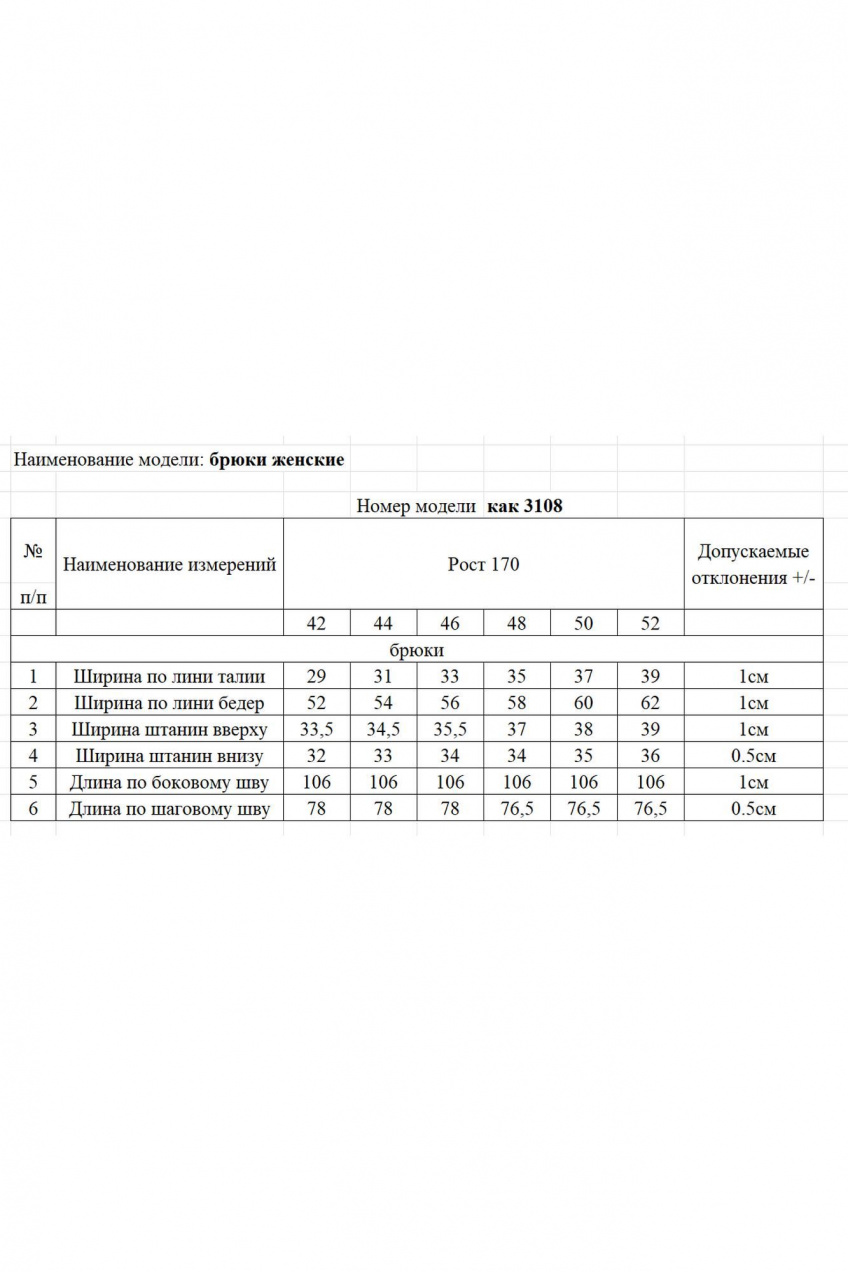 Наименование модели: брюки женские

Номер модели как 3108

| № п/п | Наименование измерений | Рост 170 | | | | | | Допускаемые отклонения +/- |
|---|---|---|---|---|---|---|---|---|
| | | 42 | 44 | 46 | 48 | 50 | 52 | |
| брюки | | | | | | | | |
| 1 | Ширина по лини талии | 29 | 31 | 33 | 35 | 37 | 39 | 1см |
| 2 | Ширина по лини бедер | 52 | 54 | 56 | 58 | 60 | 62 | 1см |
| 3 | Ширина штанин вверху | 33,5 | 34,5 | 35,5 | 37 | 38 | 39 | 1см |
| 4 | Ширина штанин внизу | 32 | 33 | 34 | 34 | 35 | 36 | 0.5см |
| 5 | Длина по боковому шву | 106 | 106 | 106 | 106 | 106 | 106 | 1см |
| 6 | Длина по шаговому шву | 78 | 78 | 78 | 76,5 | 76,5 | 76,5 | 0.5см |